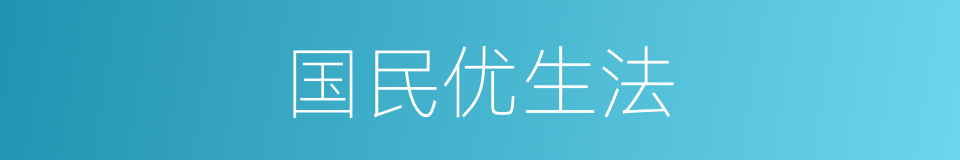 国民优生法